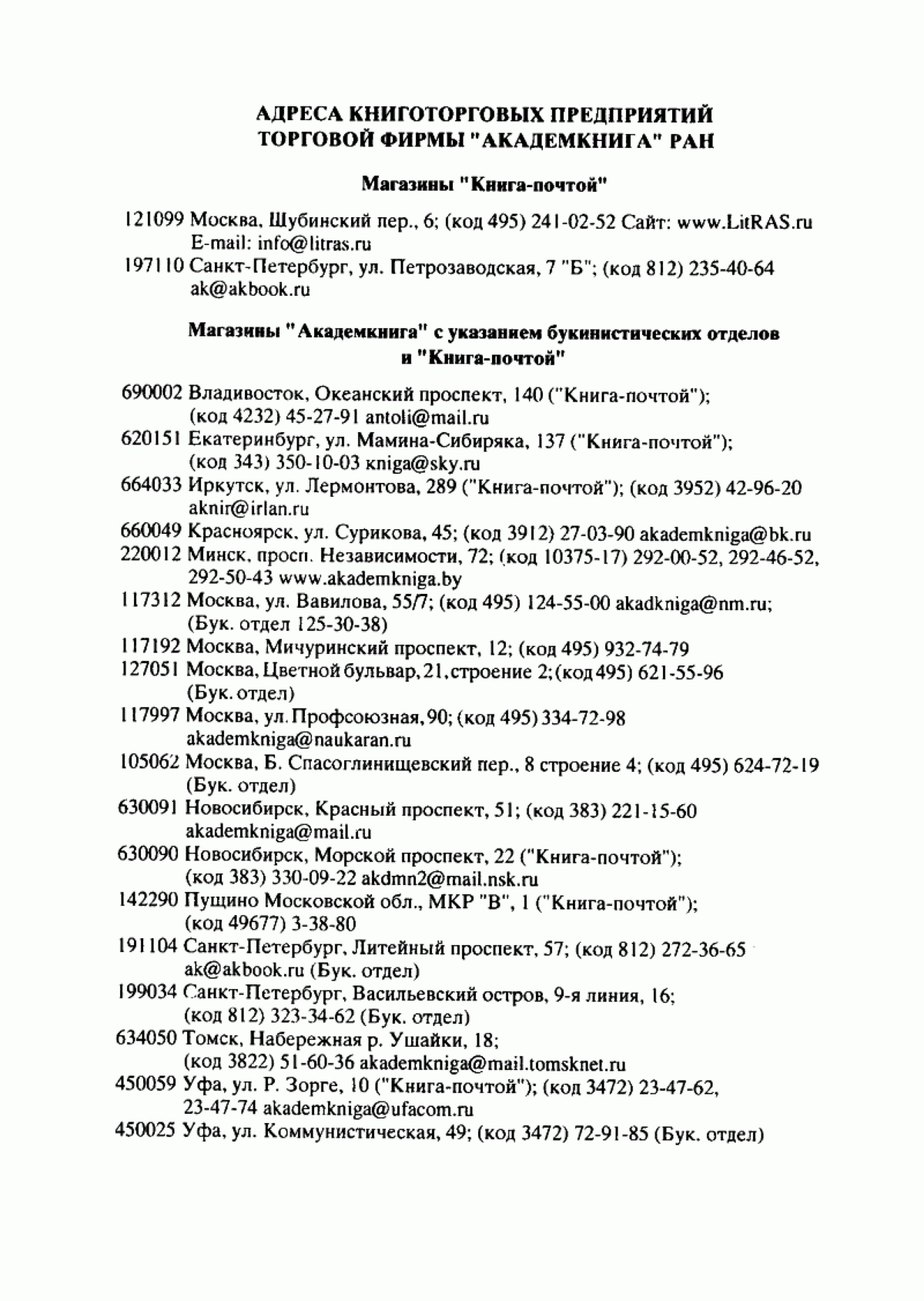 АДРЕСА КНИГОТОРГОВЫХ ПРЕДПРИЯТИЙ
ТОРГОВОЙ ФИРМЫ "АКАДЕМКНИГА" РАН

Магазины "Книга-почтой"

121099 Москва, Шубинский пер., 6; (код 495) 241-02-52 Сайт: www.LitRAS.ru E-mail: info@litras.ru

197110 Санкт-Петербург, ул. Петрозаводская, 7 "Б"; (код 812) 235-40-64 ak@akbook.ru

Магазины "Академкнига" с указанием букинистических отделов и "Книга-почтой"

690002 Владивосток, Океанский проспект, 140 ("Книга-почтой"); (код 4232) 45-27-91 antoli@mail.ru

620151 Екатеринбург, ул. Мамина-Сибиряка, 137 ("Книга-почтой"); (код 343) 350-10-03 kniga@sky.ru

664033 Иркутск, ул. Лермонтова, 289 ("Книга-почтой"); (код 3952) 42-96-20 aknir@irlan.ru

660049 Красноярск, ул. Сурикова, 45; (код 3912) 27-03-90 akademkniga@bk.ru

220012 Минск, просп. Независимости, 72; (код 10375-17) 292-00-52, 292-46-52, 292-50-43 www.akademkniga.by

117312 Москва, ул. Вавилова, 55/7; (код 495) 124-55-00 akadkniga@nm.ru; (Бук. отдел 125-30-38)

117192 Москва, Мичуринский проспект, 12; (код 495) 932-74-79

127051 Москва, Цветной бульвар, 21, строение 2; (код 495) 621-55-96 (Бук. отдел)

117997 Москва, ул. Профсоюзная, 90; (код 495) 334-72-98 akademkniga@naukaran.ru

105062 Москва, Б. Спасоглинищевский пер., 8 строение 4; (код 495) 624-72-19 (Бук. отдел)

630091 Новосибирск, Красный проспект, 51; (код 383) 221-15-60 akademkniga@mail.ru

630090 Новосибирск, Морской проспект, 22 ("Книга-почтой"); (код 383) 330-09-22 akdmn2@mail.nsk.ru

142290 Пущино Московской обл., МКР "В", 1 ("Книга-почтой"); (код 49677) 3-38-80

191104 Санкт-Петербург, Литейный проспект, 57; (код 812) 272-36-65 ak@akbook.ru (Бук. отдел)

199034 Санкт-Петербург, Васильевский остров, 9-я линия, 16; (код 812) 323-34-62 (Бук. отдел)

634050 Томск, Набережная р. Ушайки, 18; (код 3822) 51-60-36 akademkniga@mail.tomsknet.ru

450059 Уфа, ул. Р. Зорге, 10 ("Книга-почтой"); (код 3472) 23-47-62, 23-47-74 akademkniga@ufacom.ru

450025 Уфа, ул. Коммунистическая, 49; (код 3472) 72-91-85 (Бук. отдел)